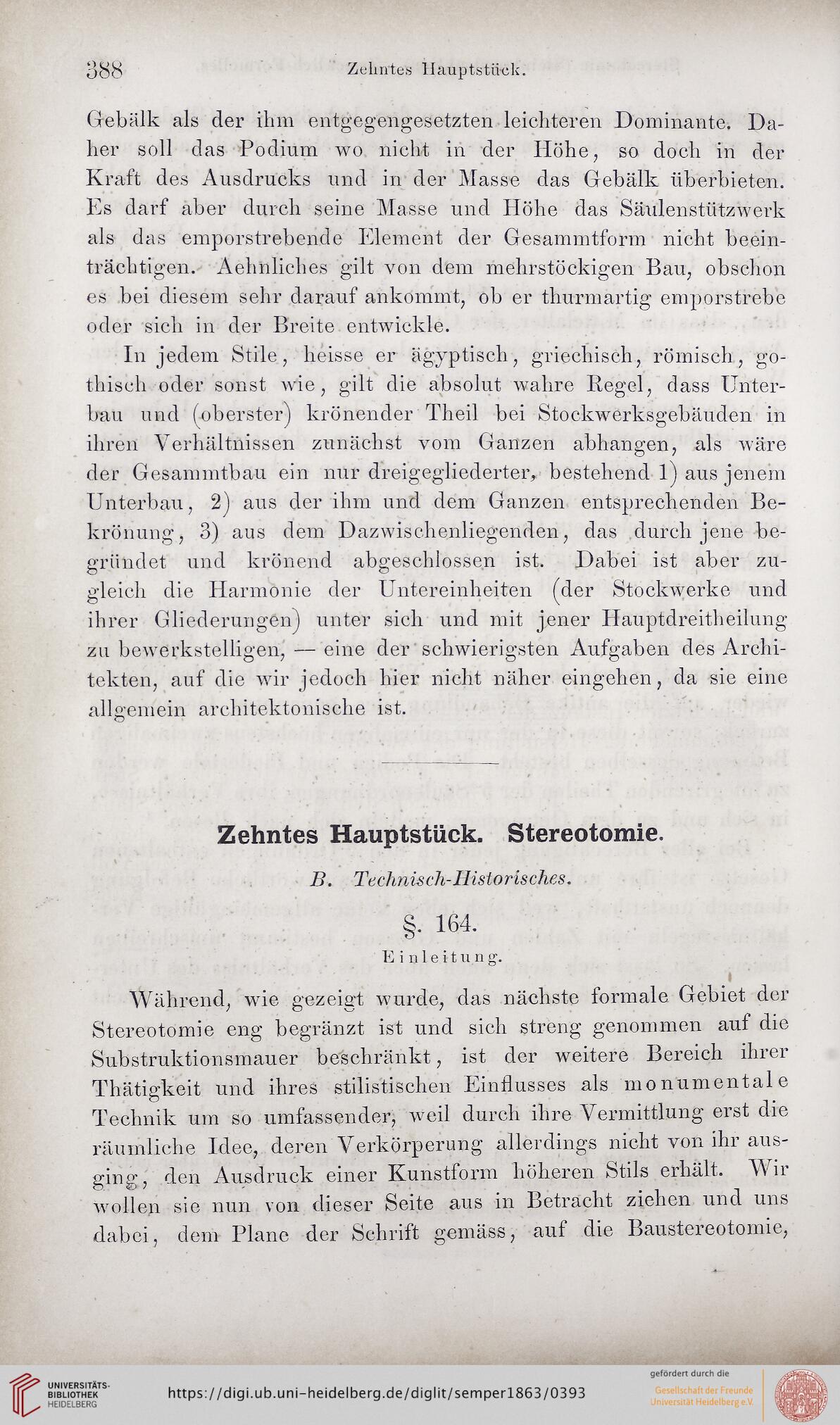 388 Zehntes Hauptstück.

Gebälk als der ihm entgegengesetzten leichteren Dominante. Daher soll das Podium wo nicht in der Höhe, so doch in der Kraft des Ausdrucks und in der Masse das Gebälk überbieten. Es darf aber durch seine Masse und Höhe das Säulenstützwerk als das emporstrebende Element der Gesammtform nicht beeinträchtigen. Aehnliches gilt von dem mehrstöckigen Bau, obschon es bei diesem sehr darauf ankommt, ob er thurmartig emporstrebe oder sich in der Breite entwickle.

In jedem Stile, heisse er ägyptisch, griechisch, römisch, gothisch oder sonst wie, gilt die absolut wahre Regel, dass Unterbau und (oberster) krönender Theil bei Stockwerksgebäuden in ihren Verhältnissen zunächst vom Ganzen abhangen, als wäre der Gesammtbau ein nur dreigegliederter, bestehend 1) aus jenem Unterbau, 2) aus der ihm und dem Ganzen entsprechenden Bekrönung, 3) aus dem Dazwischenliegenden, das durch jene begründet und krönend abgeschlossen ist. Dabei ist aber zugleich die Harmonie der Untereinheiten (der Stockwerke und ihrer Gliederungen) unter sich und mit jener Hauptdreitheilung zu bewerkstelligen, — eine der schwierigsten Aufgaben des Architekten, auf die wir jedoch hier nicht näher eingehen, da sie eine allgemein architektonische ist.

Zehntes Hauptstück. Stereotomie.

B. Technisch-Historisches.

§. 164.

Einleitung.

Während, wie gezeigt wurde, das nächste formale Gebiet der Stereotomie eng begränzt ist und sich streng genommen auf die Substruktionsmauer beschränkt, ist der weitere Bereich ihrer Thätigkeit und ihres stilistischen Einflusses als monumentale Technik um so umfassender, weil durch ihre Vermittlung erst die räumliche Idee, deren Verkörperung allerdings nicht von ihr ausging, den Ausdruck einer Kunstform höheren Stils erhält. Wir wollen sie nun von dieser Seite aus in Betracht ziehen und uns dabei, dem Plane der Schrift gemäss, auf die Baustereotomie,

UNIVERSITÄTS-BIBLIOTHEK HEIDELBERG https://digi.ub.uni-heidelberg.de/diglit/semper1863/0393 gefördert durch die Gesellschaft der Freunde Universität Heidelberg e.V.